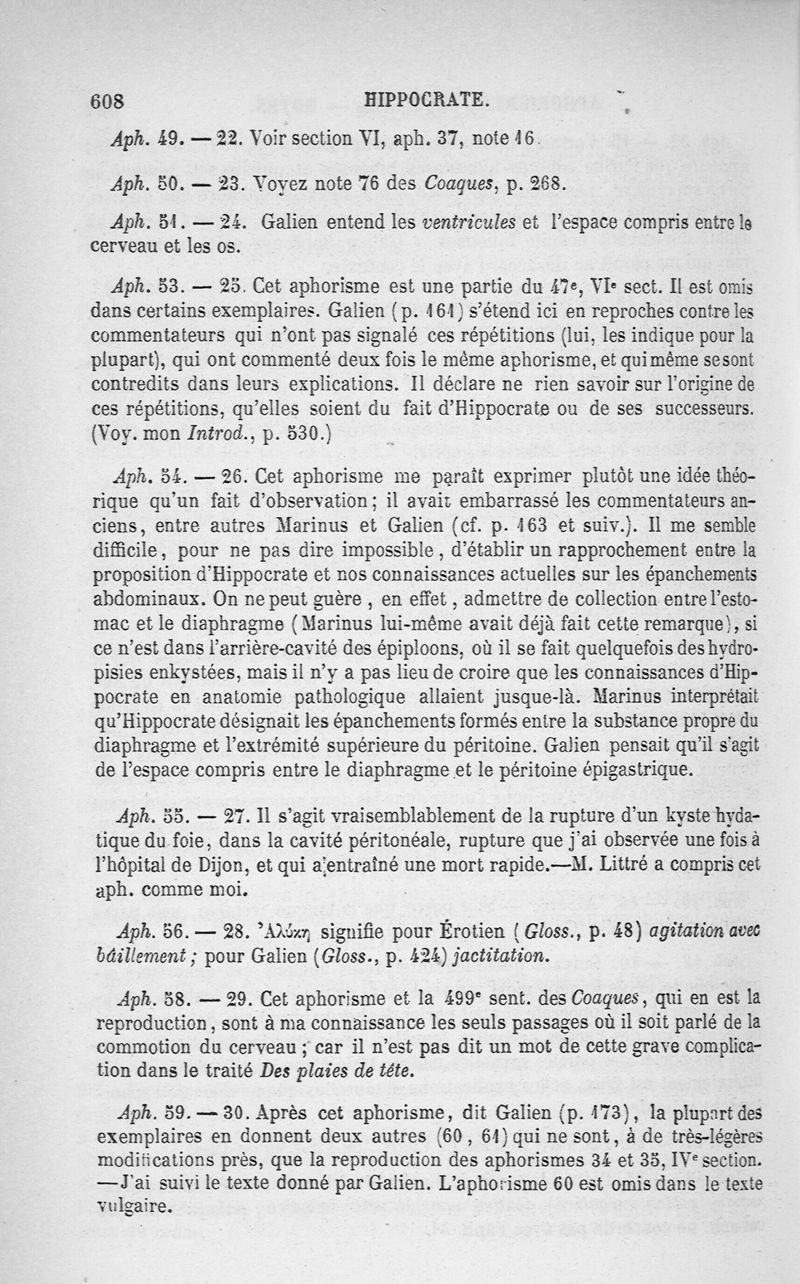 608 HIPPOCRATE.

Aph. 49. — 22. Voir section VI, aph. 37, note 16.

Aph. 50. — 23. Voyez note 76 des Coaques, p. 268.

Aph. 51. — 24. Galien entend les ventricules et l'espace compris entre le cerveau et les os.

Aph. 53. — 25. Cet aphorisme est une partie du 47e, VIe sect. Il est omis dans certains exemplaires. Galien (p. 161) s'étend ici en reproches contre les commentateurs qui n'ont pas signalé ces répétitions (lui, les indique pour la plupart), qui ont commenté deux fois le même aphorisme, et qui même se sont contredits dans leurs explications. Il déclare ne rien savoir sur l'origine de ces répétitions, qu'elles soient du fait d'Hippocrate ou de ses successeurs. (Voy. mon Introd., p. 530.)

Aph. 54. — 26. Cet aphorisme me paraît exprimer plutôt une idée théorique qu'un fait d'observation; il avait embarrassé les commentateurs anciens, entre autres Marinus et Galien (cf. p. 163 et suiv.). Il me semble difficile, pour ne pas dire impossible, d'établir un rapprochement entre la proposition d'Hippocrate et nos connaissances actuelles sur les épanchements abdominaux. On ne peut guère, en effet, admettre de collection entre l'estomac et le diaphragme (Marinus lui-même avait déjà fait cette remarque), si ce n'est dans l'arrière-cavité des épiploons, où il se fait quelquefois des hydropisies enkystées, mais il n'y a pas lieu de croire que les connaissances d'Hippocrate en anatomie pathologique allaient jusque-là. Marinus interprétait qu'Hippocrate désignait les épanchements formés entre la substance propre du diaphragme et l'extrémité supérieure du péritoine. Galien pensait qu'il s'agit de l'espace compris entre le diaphragme et le péritoine épigastrique.

Aph. 55. — 27. Il s'agit vraisemblablement de la rupture d'un kyste hydatique du foie, dans la cavité péritonéale, rupture que j'ai observée une fois à l'hôpital de Dijon, et qui a entraîné une mort rapide.—M. Littré a compris cet aph. comme moi.

Aph. 56. — 28. Ἀλύκη signifie pour Érotien (Gloss., p. 48) agitation avec bâillement; pour Galien (Gloss., p. 424) jactitation.

Aph. 58. — 29. Cet aphorisme et la 499e sent. des Coaques, qui en est la reproduction, sont à ma connaissance les seuls passages où il soit parlé de la commotion du cerveau; car il n'est pas dit un mot de cette grave complication dans le traité Des plaies de tête.

Aph. 59. — 30. Après cet aphorisme, dit Galien (p. 173), la plupart des exemplaires en donnent deux autres (60, 61) qui ne sont, à de très-légères modifications près, que la reproduction des aphorismes 34 et 35, IVe section. —J'ai suivi le texte donné par Galien. L'aphorisme 60 est omis dans le texte vulgaire.